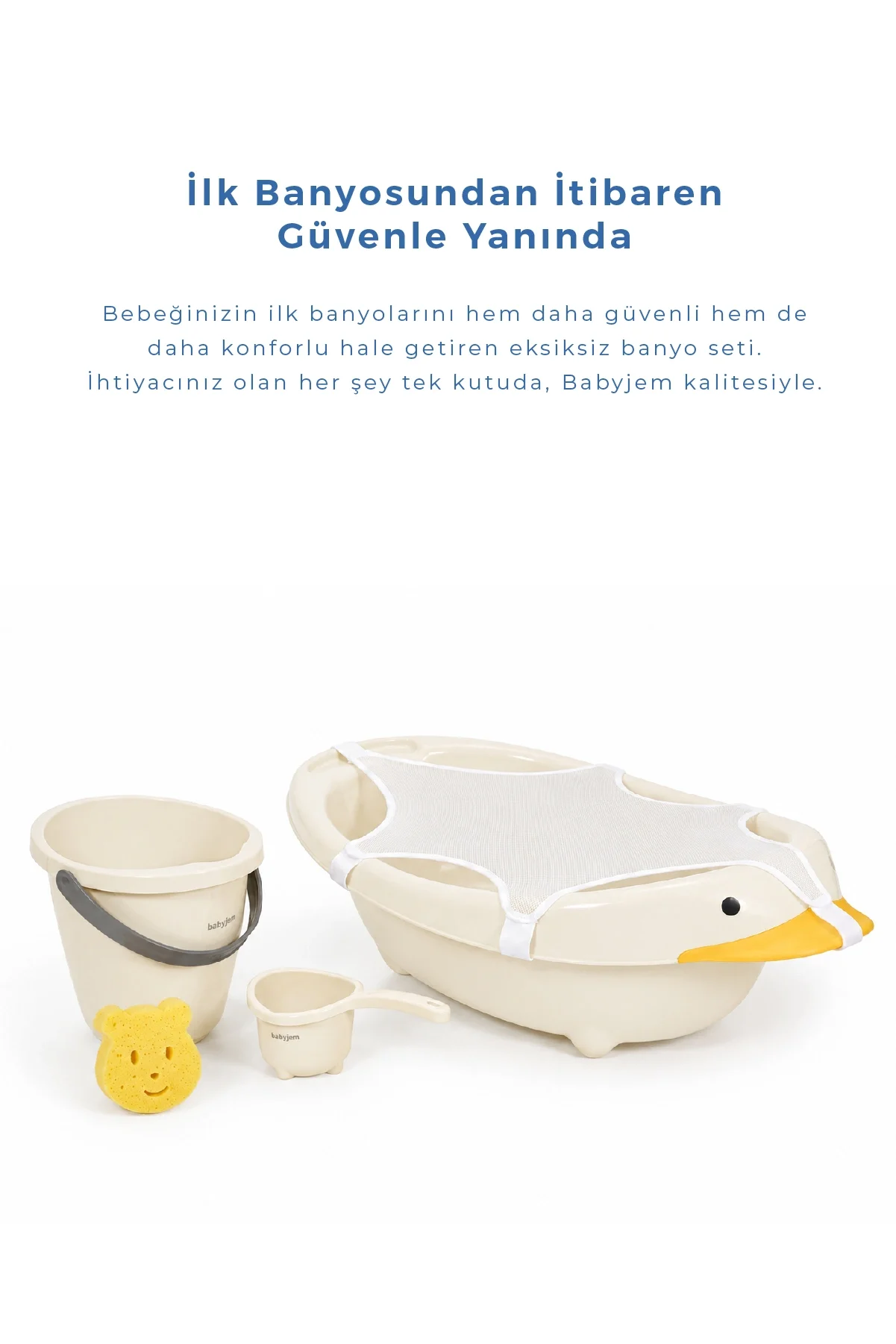 İlk Banyosundan İtibaren
Güvenle Yanında

Bebeğinizin ilk banyolarını hem daha güvenli hem de daha konforlu hale getiren eksiksiz banyo seti. İhtiyacınız olan her şey tek kutuda, Babyjem kalitesiyle.

babyjem

babyjem